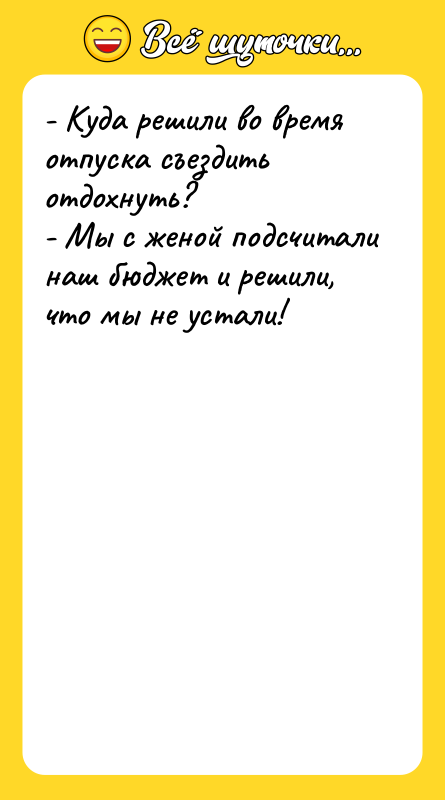 Всё шуточки...

- Куда решили во время отпуска съездить отдохнуть?
- Мы с женой подсчитали наш бюджет и решили, что мы не устали!